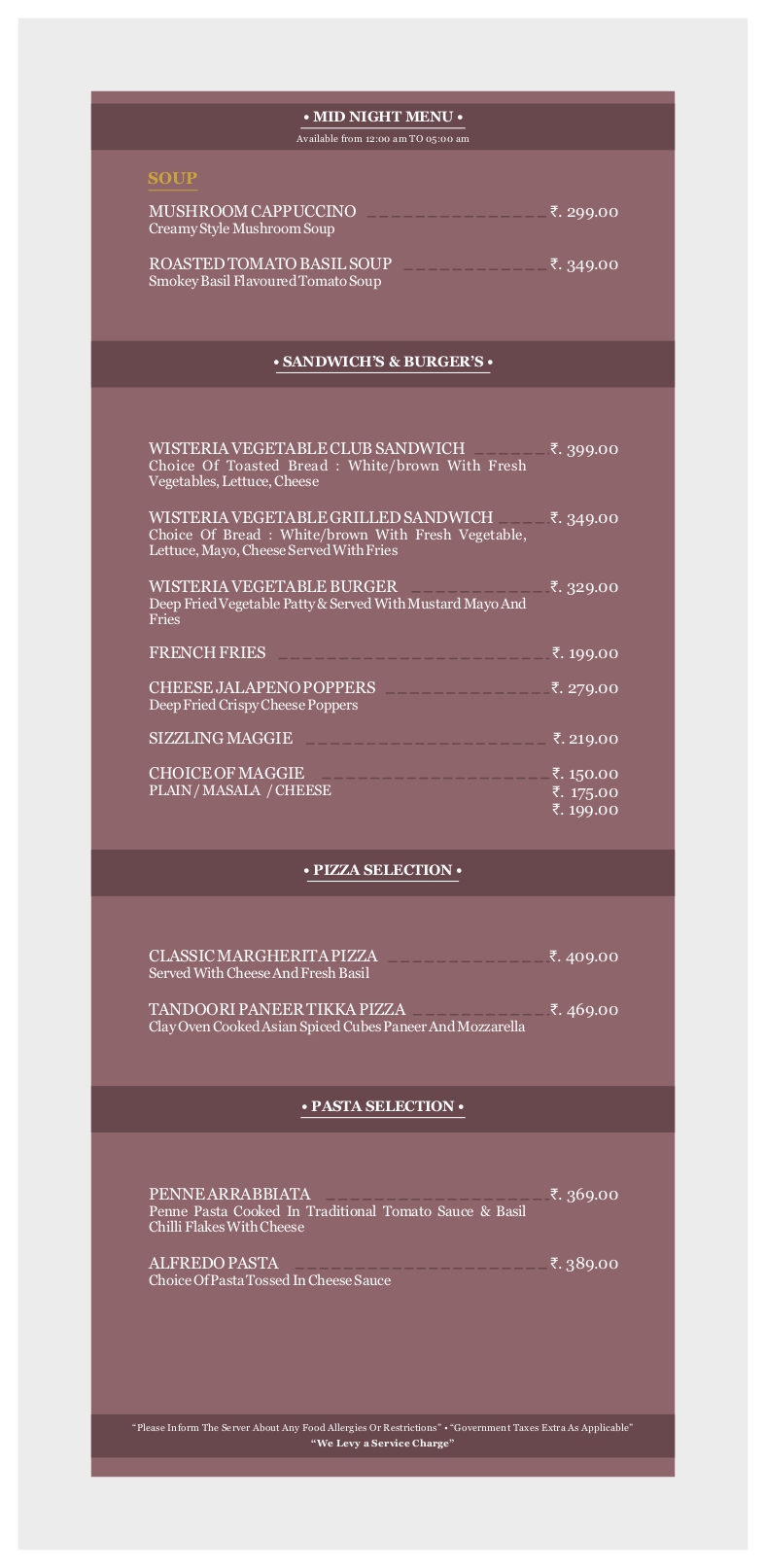 • MID NIGHT MENU •
Available from 12:00 am TO 05:00 am

SOUP

MUSHROOM CAPPUCCINO ₹. 299.00
Creamy Style Mushroom Soup

ROASTED TOMATO BASIL SOUP ₹. 349.00
Smokey Basil Flavoured Tomato Soup

• SANDWICH'S & BURGER'S •

WISTERIA VEGETABLE CLUB SANDWICH ₹. 399.00
Choice Of Toasted Bread : White/brown With Fresh Vegetables, Lettuce, Cheese

WISTERIA VEGETABLE GRILLED SANDWICH ₹. 349.00
Choice Of Bread : White/brown With Fresh Vegetable, Lettuce, Mayo, Cheese Served With Fries

WISTERIA VEGETABLE BURGER ₹. 329.00
Deep Fried Vegetable Patty & Served With Mustard Mayo And Fries

FRENCH FRIES ₹. 199.00

CHEESE JALAPENO POPPERS ₹. 279.00
Deep Fried Crispy Cheese Poppers

SIZZLING MAGGIE ₹. 219.00

CHOICE OF MAGGIE ₹. 150.00
PLAIN / MASALA / CHEESE ₹. 175.00
₹. 199.00

• PIZZA SELECTION •

CLASSIC MARGHERITA PIZZA ₹. 409.00
Served With Cheese And Fresh Basil

TANDOORI PANEER TIKKA PIZZA ₹. 469.00
Clay Oven Cooked Asian Spiced Cubes Paneer And Mozzarella

• PASTA SELECTION •

PENNE ARRABBIATA ₹. 369.00
Penne Pasta Cooked In Traditional Tomato Sauce & Basil Chilli Flakes With Cheese

ALFREDO PASTA ₹. 389.00
Choice Of Pasta Tossed In Cheese Sauce

"Please Inform The Server About Any Food Allergies Or Restrictions" • "Government Taxes Extra As Applicable"
"We Levy a Service Charge"